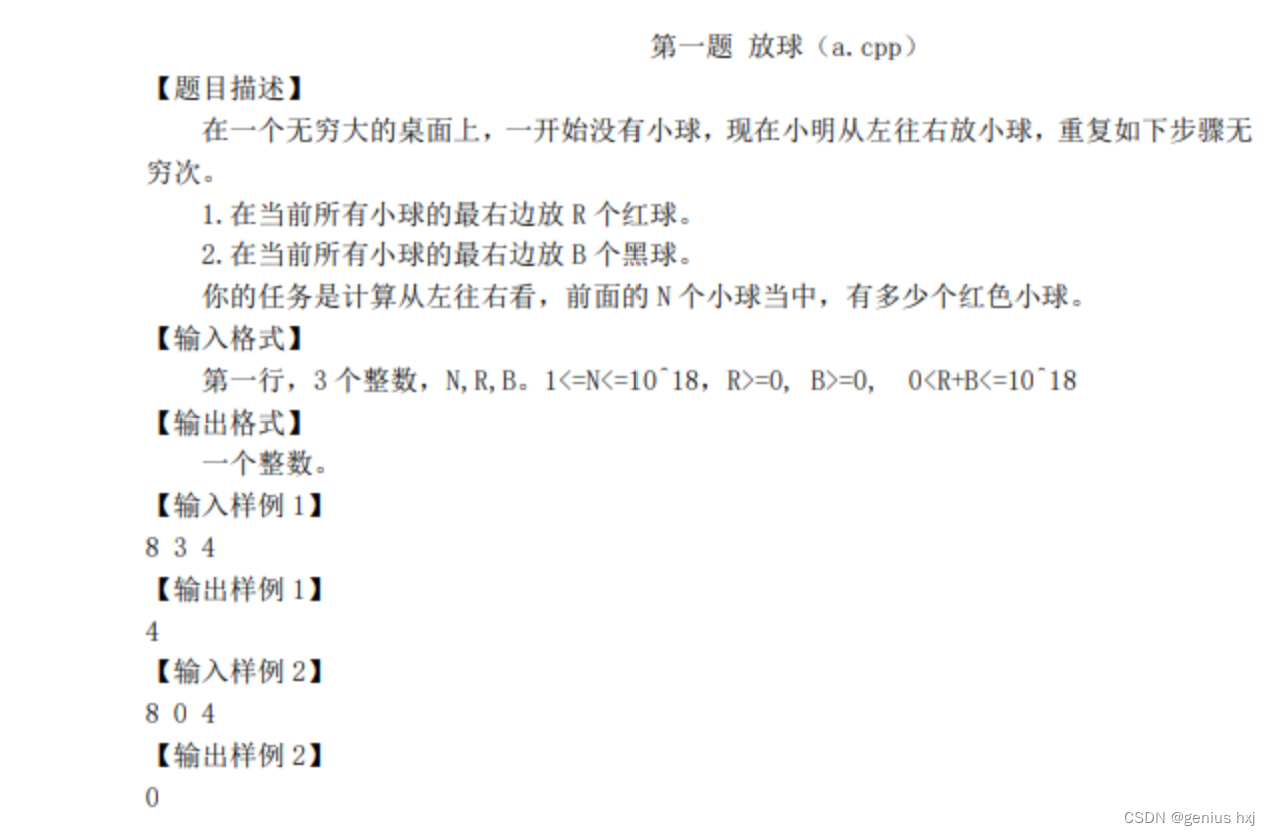 第一题 放球（a.cpp）

【题目描述】

在一个无穷大的桌面上，一开始没有小球，现在小明从左往右放小球，重复如下步骤无穷次。

1.在当前所有小球的最右边放R个红球。

2.在当前所有小球的最右边放B个黑球。

你的任务是计算从左往右看，前面的N个小球当中，有多少个红色小球。

【输入格式】

第一行，3个整数，N,R,B。1<=N<=10^18，R>=0，B>=0， 0<R+B<=10^18

【输出格式】

一个整数。

【输入样例1】

8 3 4

【输出样例1】

4

【输入样例2】

8 0 4

【输出样例2】

0

CSDN @genius hxj